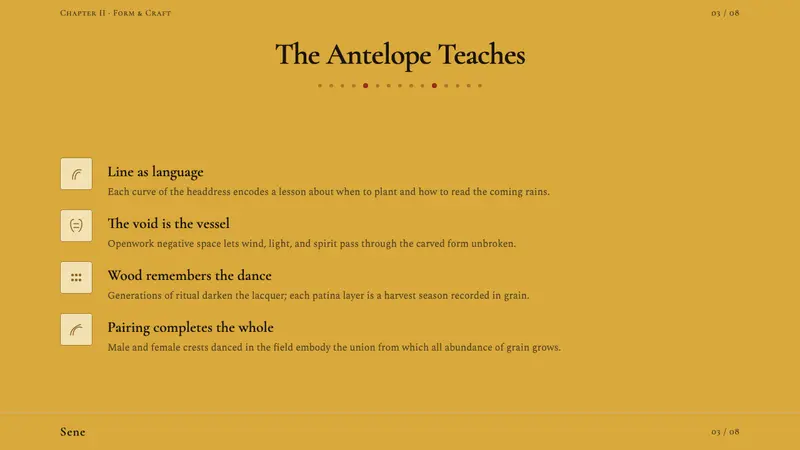 Chapter II · Form & Craft

03 / 08

The Antelope Teaches

Line as language

Each curve of the headdress encodes a lesson about when to plant and how to read the coming rains.

The void is the vessel

Openwork negative space lets wind, light, and spirit pass through the carved form unbroken.

Wood remembers the dance

Generations of ritual darken the lacquer; each patina layer is a harvest season recorded in grain.

Pairing completes the whole

Male and female crests danced in the field embody the union from which all abundance of grain grows.

Sene

03 / 08